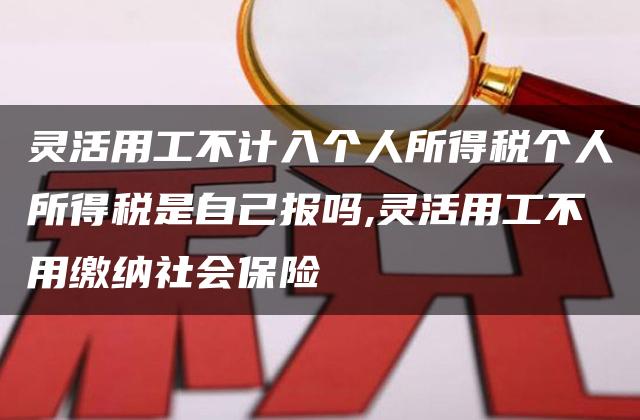 灵活用工不计入个人所得税个人所得税是自己报吗,灵活用工不用缴纳社会保险

税